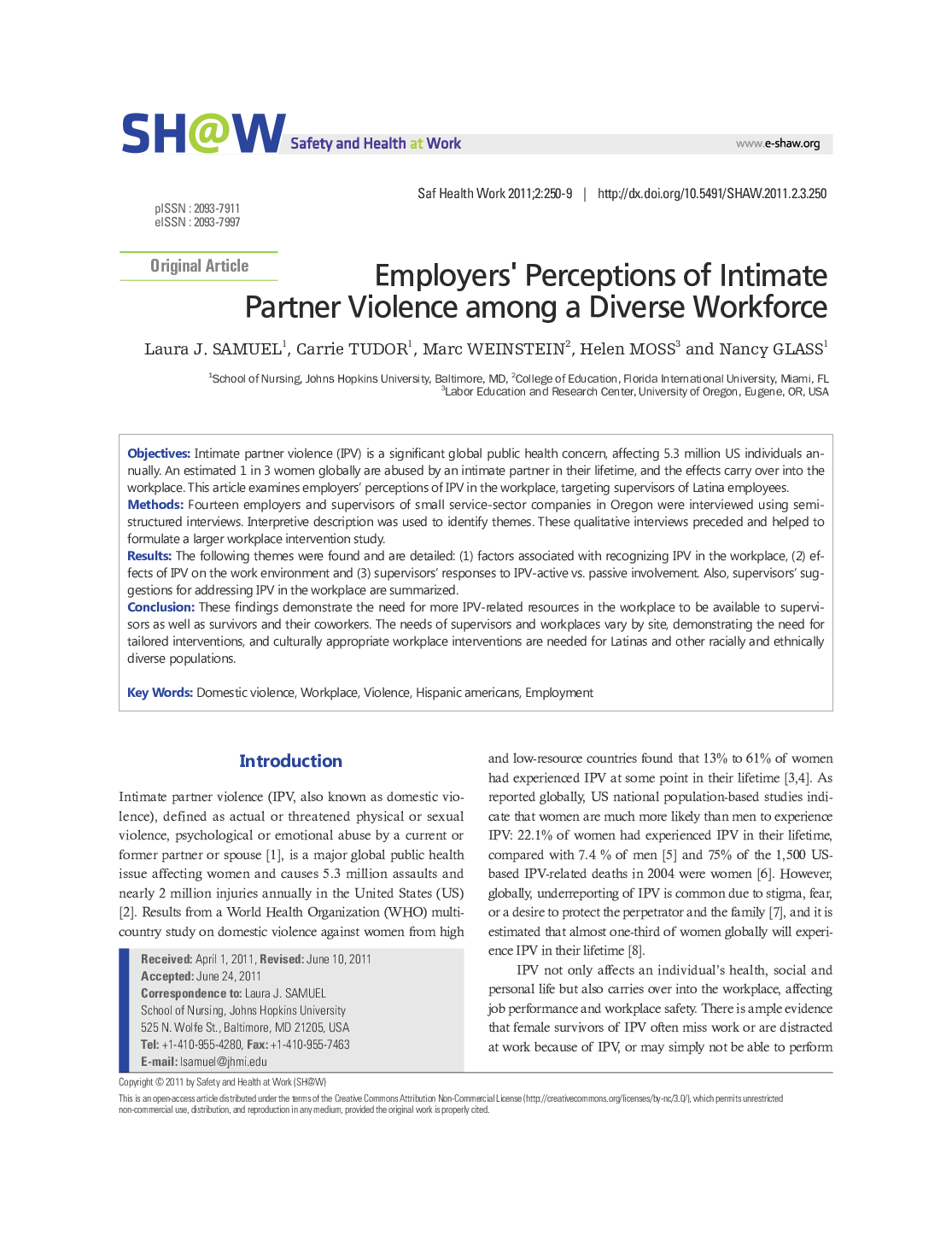 SH@W Safety and Health at Work

www.e-shaw.org

Saf Health Work 2011;2:250-9 | http://dx.doi.org/10.5491/SHAW.2011.2.3.250

pISSN : 2093-7911
eISSN : 2093-7997

Original Article

Employers' Perceptions of Intimate Partner Violence among a Diverse Workforce

Laura J. SAMUEL$^1$, Carrie TUDOR$^1$, Marc WEINSTEIN$^2$, Helen MOSS$^3$ and Nancy GLASS$^1$

$^1$School of Nursing, Johns Hopkins University, Baltimore, MD, $^2$College of Education, Florida International University, Miami, FL
$^3$Labor Education and Research Center, University of Oregon, Eugene, OR, USA

Objectives: Intimate partner violence (IPV) is a significant global public health concern, affecting 5.3 million US individuals annually. An estimated 1 in 3 women globally are abused by an intimate partner in their lifetime, and the effects carry over into the workplace. This article examines employers' perceptions of IPV in the workplace, targeting supervisors of Latina employees.
Methods: Fourteen employers and supervisors of small service-sector companies in Oregon were interviewed using semi-structured interviews. Interpretive description was used to identify themes. These qualitative interviews preceded and helped to formulate a larger workplace intervention study.
Results: The following themes were found and are detailed: (1) factors associated with recognizing IPV in the workplace, (2) effects of IPV on the work environment and (3) supervisors' responses to IPV-active vs. passive involvement. Also, supervisors' suggestions for addressing IPV in the workplace are summarized.
Conclusion: These findings demonstrate the need for more IPV-related resources in the workplace to be available to supervisors as well as survivors and their coworkers. The needs of supervisors and workplaces vary by site, demonstrating the need for tailored interventions, and culturally appropriate workplace interventions are needed for Latinas and other racially and ethnically diverse populations.

Key Words: Domestic violence, Workplace, Violence, Hispanic americans, Employment

Introduction

Intimate partner violence (IPV, also known as domestic violence), defined as actual or threatened physical or sexual violence, psychological or emotional abuse by a current or former partner or spouse [1], is a major global public health issue affecting women and causes 5.3 million assaults and nearly 2 million injuries annually in the United States (US) [2]. Results from a World Health Organization (WHO) multi-country study on domestic violence against women from high

Received: April 1, 2011, Revised: June 10, 2011
Accepted: June 24, 2011
Correspondence to: Laura J. SAMUEL
School of Nursing, Johns Hopkins University
525 N. Wolfe St., Baltimore, MD 21205, USA
Tel: +1-410-955-4280, Fax: +1-410-955-7463
E-mail: lsamuel@jhmi.edu

and low-resource countries found that 13% to 61% of women had experienced IPV at some point in their lifetime [3,4]. As reported globally, US national population-based studies indicate that women are much more likely than men to experience IPV: 22.1% of women had experienced IPV in their lifetime, compared with 7.4 % of men [5] and 75% of the 1,500 US-based IPV-related deaths in 2004 were women [6]. However, globally, underreporting of IPV is common due to stigma, fear, or a desire to protect the perpetrator and the family [7], and it is estimated that almost one-third of women globally will experience IPV in their lifetime [8].

IPV not only affects an individual's health, social and personal life but also carries over into the workplace, affecting job performance and workplace safety. There is ample evidence that female survivors of IPV often miss work or are distracted at work because of IPV, or may simply not be able to perform

Copyright © 2011 by Safety and Health at Work (SH@W)
This is an open-access article distributed under the terms of the Creative Commons Attribution Non-Commercial License (http://creativecommons.org/licenses/by-nc/3.0/), which permits unrestricted non-commercial use, distribution, and reproduction in any medium, provided the original work is properly cited.